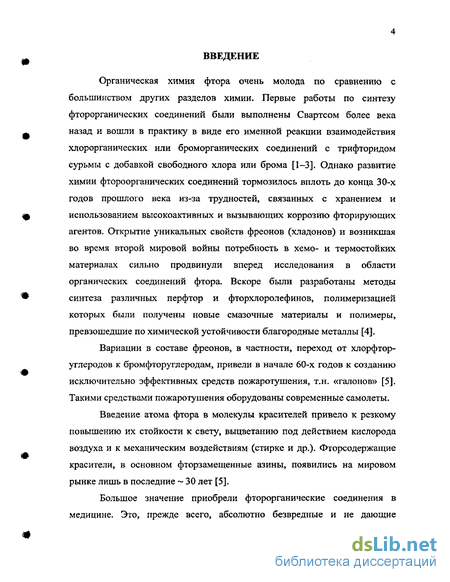 4

ВВЕДЕНИЕ

Органическая химия фтора очень молода по сравнению с большинством других разделов химии. Первые работы по синтезу фторорганических соединений были выполнены Свартсом более века назад и вошли в практику в виде его именной реакции взаимодействия хлорорганических или броморганических соединений с трифторидом сурьмы с добавкой свободного хлора или брома [1–3]. Однако развитие химии фтороорганических соединений тормозилось вплоть до конца 30-х годов прошлого века из-за трудностей, связанных с хранением и использованием высокоактивных и вызывающих коррозию фторирующих агентов. Открытие уникальных свойств фреонов (хладонов) и возникшая во время второй мировой войны потребность в хемо- и термостойких материалах сильно продвинули вперед исследования в области органических соединений фтора. Вскоре были разработаны методы синтеза различных перфтор и фторхлоролефинов, полимеризацией которых были получены новые смазочные материалы и полимеры, превзошедшие по химической устойчивости благородные металлы [4].

Вариации в составе фреонов, в частности, переход от хлорфторуглеродов к бромфторуглеродам, привели в начале 60-х годов к созданию исключительно эффективных средств пожаротушения, т.н. «галонов» [5]. Такими средствами пожаротушения оборудованы современные самолеты.

Введение атома фтора в молекулы красителей привело к резкому повышению их стойкости к свету, выцветанию под действием кислорода воздуха и к механическим воздействиям (стирке и др.). Фторсодержащие красители, в основном фторзамещенные азины, появились на мировом рынке лишь в последние ~ 30 лет [5].

Большое значение приобрели фторорганические соединения в медицине. Это, прежде всего, абсолютно безвредные и не дающие

dsLib.net
библиотека диссертаций